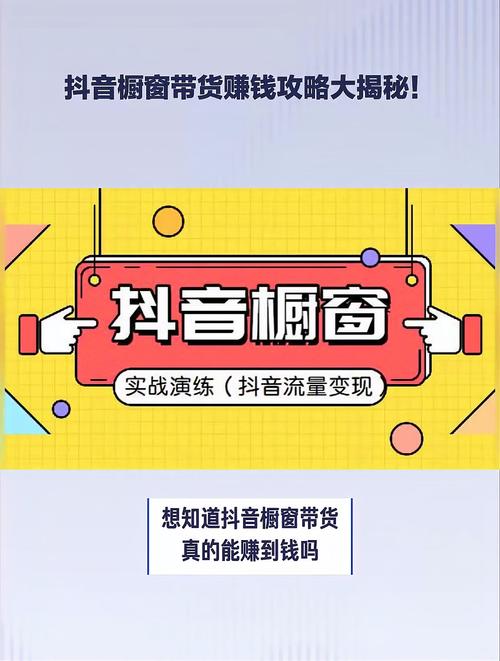 抖音橱窗带货赚钱攻略大揭秘!

抖音橱窗

实战演练（抖音流量变现

想知道抖音橱窗带货
真的能赚到钱吗